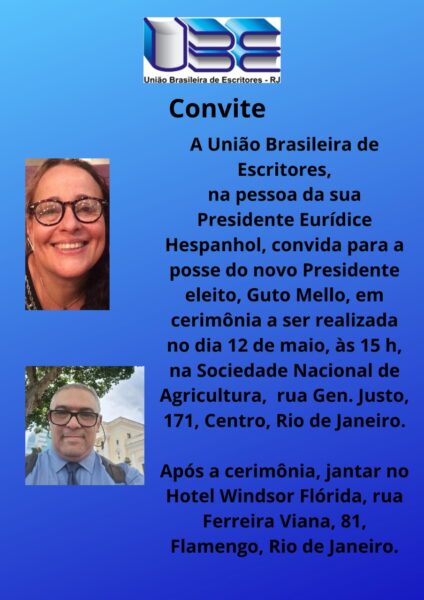 UBE
União Brasileira de Escritores - RJ

Convite

A União Brasileira de Escritores, na pessoa da sua Presidente Eurídice Hespanhol, convida para a posse do novo Presidente eleito, Guto Mello, em cerimônia a ser realizada no dia 12 de maio, às 15 h, na Sociedade Nacional de Agricultura, rua Gen. Justo, 171, Centro, Rio de Janeiro.

Após a cerimônia, jantar no Hotel Windsor Flórida, rua Ferreira Viana, 81, Flamengo, Rio de Janeiro.